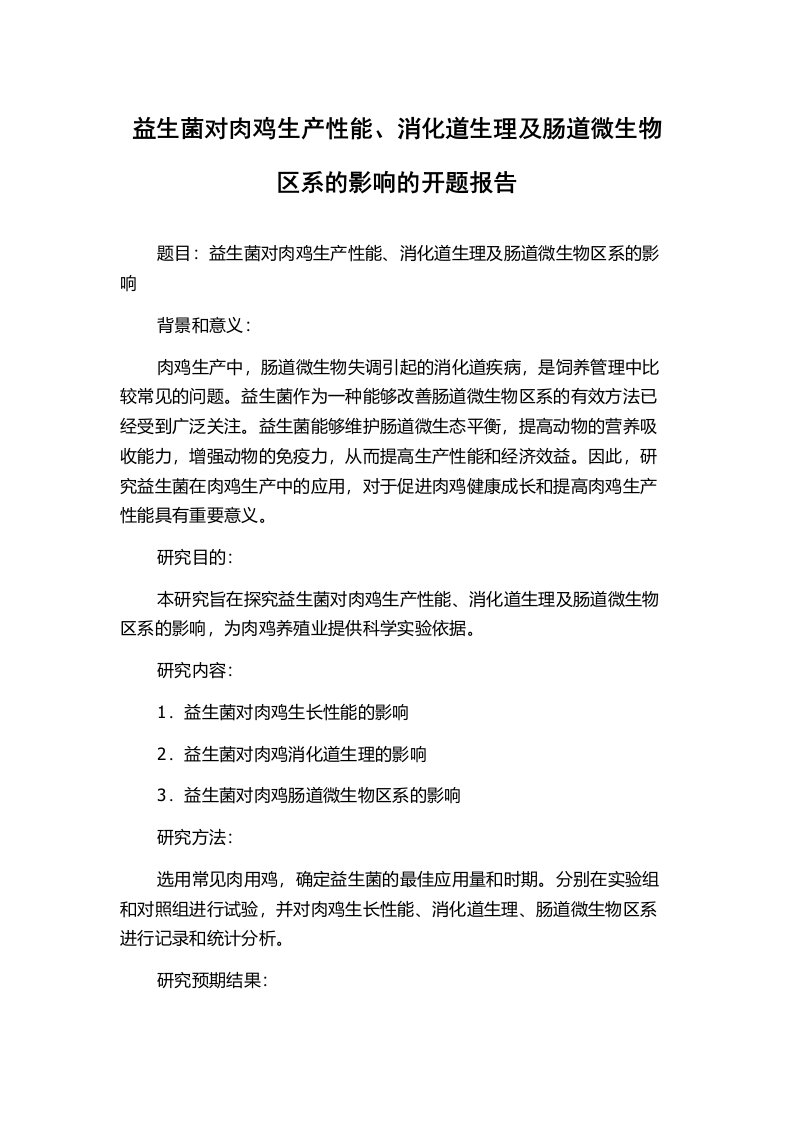 益生菌对肉鸡生产性能、消化道生理及肠道微生物区系的影响的开题报告

题目：益生菌对肉鸡生产性能、消化道生理及肠道微生物区系的影响

背景和意义：

肉鸡生产中，肠道微生物失调引起的消化道疾病，是饲养管理中比较常见的问题。益生菌作为一种能够改善肠道微生物区系的有效方法已经受到广泛关注。益生菌能够维护肠道微生态平衡，提高动物的营养吸收能力，增强动物的免疫力，从而提高生产性能和经济效益。因此，研究益生菌在肉鸡生产中的应用，对于促进肉鸡健康成长和提高肉鸡生产性能具有重要意义。

研究目的：

本研究旨在探究益生菌对肉鸡生产性能、消化道生理及肠道微生物区系的影响，为肉鸡养殖业提供科学实验依据。

研究内容：

1．益生菌对肉鸡生长性能的影响

2．益生菌对肉鸡消化道生理的影响

3．益生菌对肉鸡肠道微生物区系的影响

研究方法：

选用常见肉用鸡，确定益生菌的最佳应用量和时期。分别在实验组和对照组进行试验，并对肉鸡生长性能、消化道生理、肠道微生物区系进行记录和统计分析。

研究预期结果：